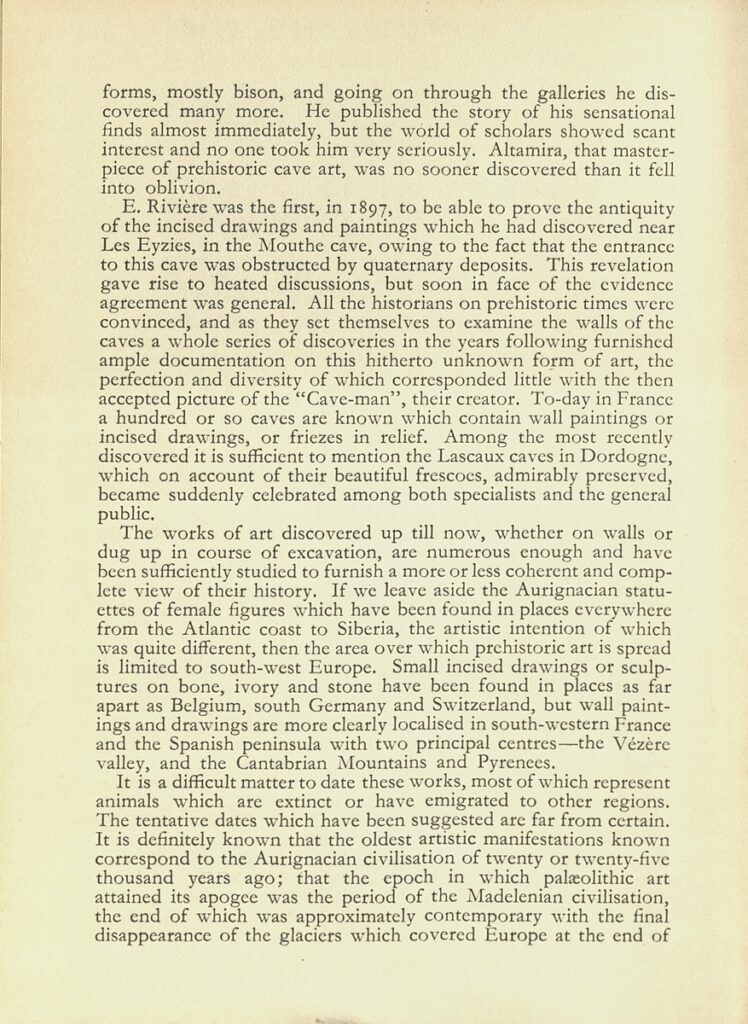 forms, mostly bison, and going on through the galleries he discovered many more. He published the story of his sensational finds almost immediately, but the world of scholars showed scant interest and no one took him very seriously. Altamira, that masterpiece of prehistoric cave art, was no sooner discovered than it fell into oblivion.

E. Rivière was the first, in 1897, to be able to prove the antiquity of the incised drawings and paintings which he had discovered near Les Eyzies, in the Mouthe cave, owing to the fact that the entrance to this cave was obstructed by quaternary deposits. This revelation gave rise to heated discussions, but soon in face of the evidence agreement was general. All the historians on prehistoric times were convinced, and as they set themselves to examine the walls of the caves a whole series of discoveries in the years following furnished ample documentation on this hitherto unknown form of art, the perfection and diversity of which corresponded little with the then accepted picture of the "Cave-man", their creator. To-day in France a hundred or so caves are known which contain wall paintings or incised drawings, or friezes in relief. Among the most recently discovered it is sufficient to mention the Lascaux caves in Dordogne, which on account of their beautiful frescoes, admirably preserved, became suddenly celebrated among both specialists and the general public.

The works of art discovered up till now, whether on walls or dug up in course of excavation, are numerous enough and have been sufficiently studied to furnish a more or less coherent and complete view of their history. If we leave aside the Aurignacian statuettes of female figures which have been found in places everywhere from the Atlantic coast to Siberia, the artistic intention of which was quite different, then the area over which prehistoric art is spread is limited to south-west Europe. Small incised drawings or sculptures on bone, ivory and stone have been found in places as far apart as Belgium, south Germany and Switzerland, but wall paintings and drawings are more clearly localised in south-western France and the Spanish peninsula with two principal centres—the Vézère valley, and the Cantabrian Mountains and Pyrenees.

It is a difficult matter to date these works, most of which represent animals which are extinct or have emigrated to other regions. The tentative dates which have been suggested are far from certain. It is definitely known that the oldest artistic manifestations known correspond to the Aurignacian civilisation of twenty or twenty-five thousand years ago; that the epoch in which palæolithic art attained its apogee was the period of the Madelenian civilisation, the end of which was approximately contemporary with the final disappearance of the glaciers which covered Europe at the end of